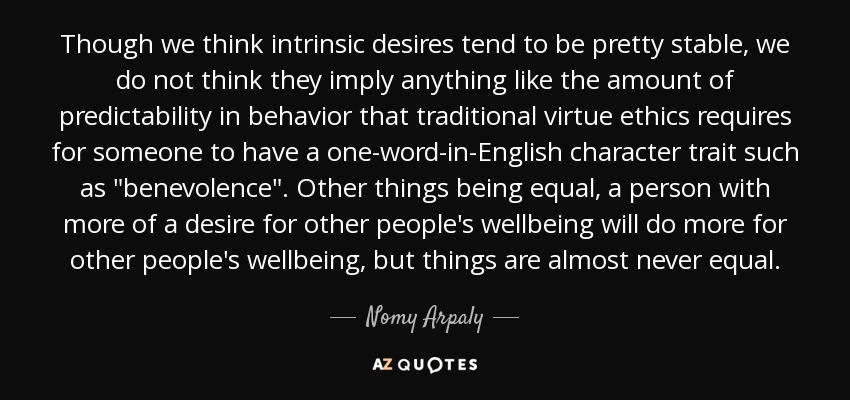 Though we think intrinsic desires tend to be pretty stable, we do not think they imply anything like the amount of predictability in behavior that traditional virtue ethics requires for someone to have a one-word-in-English character trait such as "benevolence". Other things being equal, a person with more of a desire for other people's wellbeing will do more for other people's wellbeing, but things are almost never equal.

— Nomy Arpaly —

AZ QUOTES